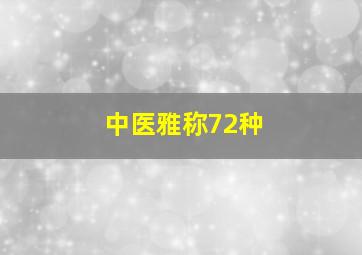 中医雅称72种